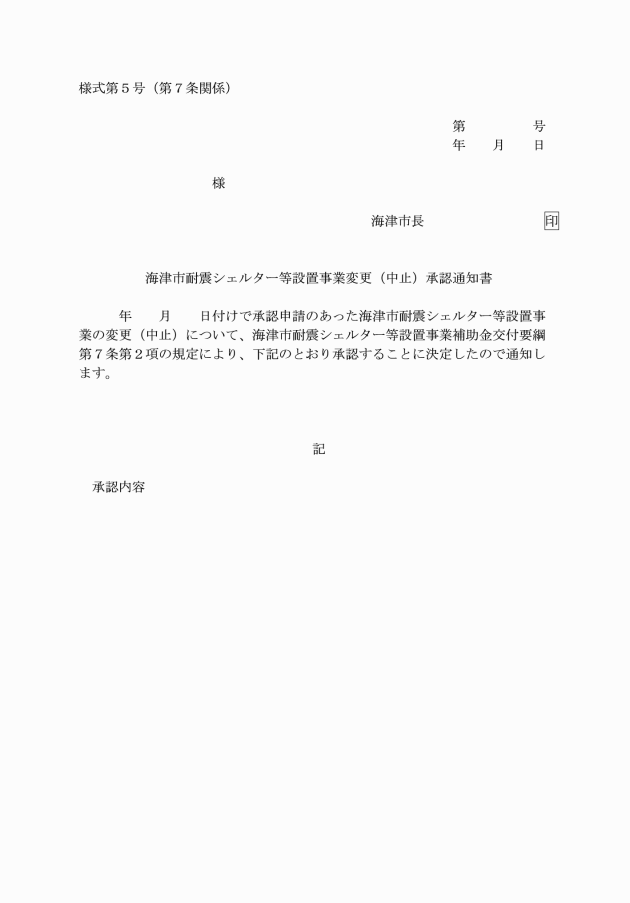 様式第５号（第７条関係）

第　　　　号
年　　月　　日

様

海津市長　　　　　　　印

海津市耐震シェルター等設置事業変更（中止）承認通知書

年　　月　　日付けで承認申請のあった海津市耐震シェルター等設置事業の変更（中止）について、海津市耐震シェルター等設置事業補助金交付要綱第７条第２項の規定により、下記のとおり承認することに決定したので通知します。

記

承認内容